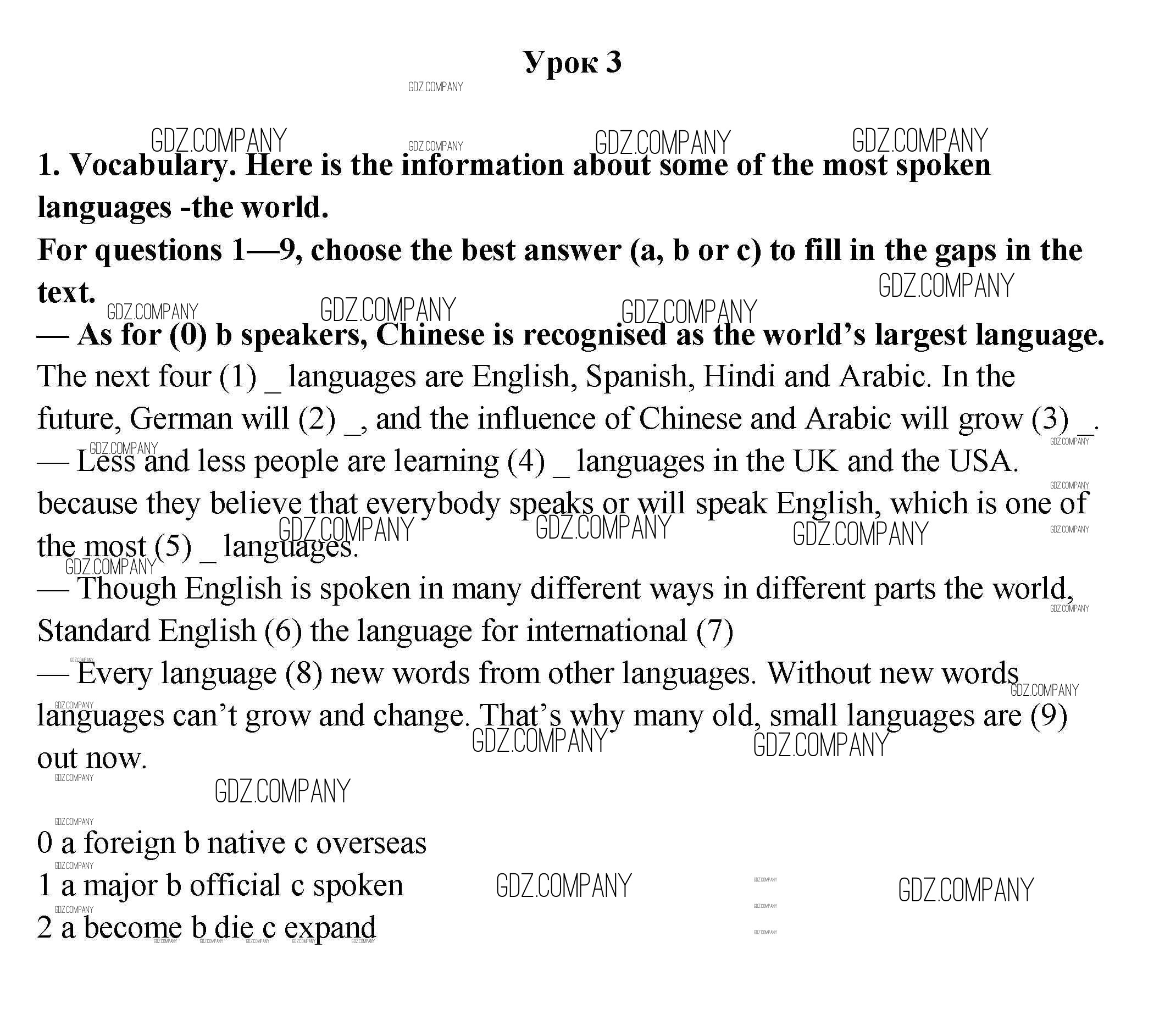 Урок 3

GDZ.COMPANY

1. Vocabulary. Here is the information about some of the most spoken languages -the world.
For questions 1—9, choose the best answer (a, b or c) to fill in the gaps in the text.
— As for (0) b speakers, Chinese is recognised as the world’s largest language.
The next four (1) _ languages are English, Spanish, Hindi and Arabic. In the future, German will (2) _, and the influence of Chinese and Arabic will grow (3) _.
— Less and less people are learning (4) _ languages in the UK and the USA. because they believe that everybody speaks or will speak English, which is one of the most (5) _ languages.
— Though English is spoken in many different ways in different parts the world, Standard English (6) the language for international (7)
— Every language (8) new words from other languages. Without new words languages can’t grow and change. That’s why many old, small languages are (9) out now.

0 a foreign b native c overseas
1 a major b official c spoken
2 a become b die c expand